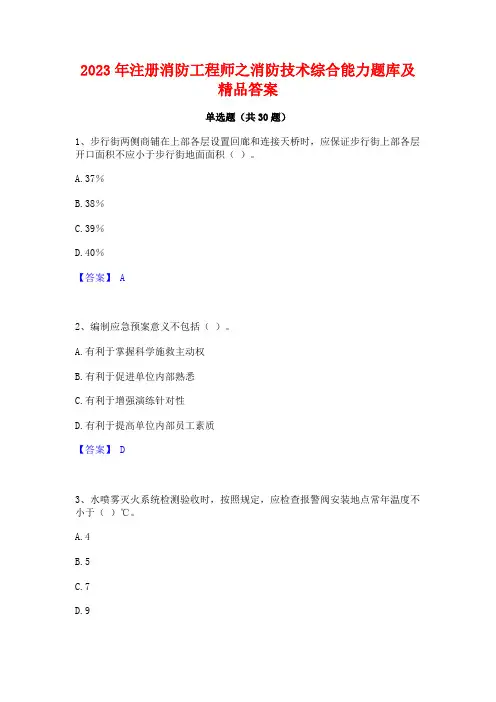 2023 年注册消防工程师之消防技术综合能力题库及精品答案

单选题（共 30 题）

1、步行街两侧商铺在上部各层设置回廊和连接天桥时，应保证步行街上部各层开口面积不应小于步行街地面面积（ ）。

A. 37%

B. 38%

C. 39%

D. 40%

【答案】 A

2、编制应急预案意义不包括（ ）。

A. 有利于掌握科学施救主动权

B. 有利于促进单位内部熟悉

C. 有利于增强演练针对性

D. 有利于提高单位内部员工素质

【答案】 D

3、水喷雾灭火系统检测验收时，按照规定，应检查报警阀安装地点常年温度不小于（ ）℃。

A. 4

B. 5

C. 7

D. 9